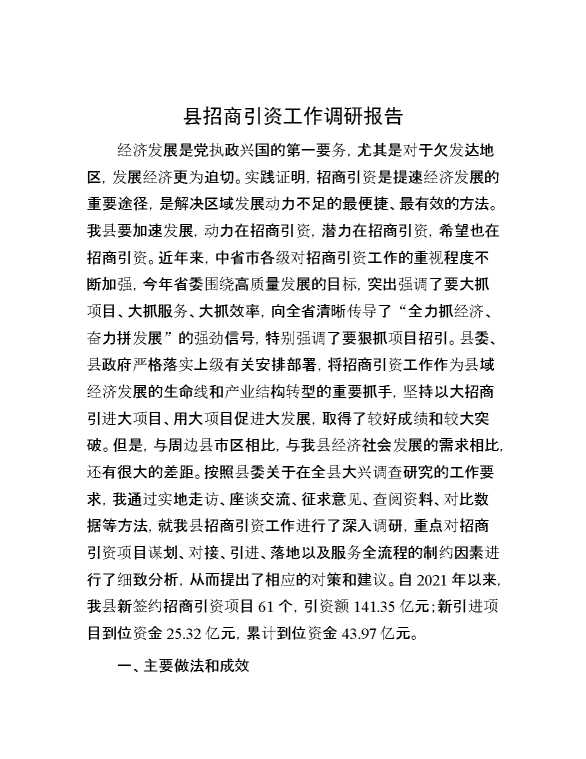 县招商引资工作调研报告

经济发展是党执政兴国的第一要务，尤其是对于欠发达地区，发展经济更为迫切。实践证明，招商引资是提速经济发展的重要途径，是解决区域发展动力不足的最便捷、最有效的方法。我县要加速发展，动力在招商引资，潜力在招商引资，希望也在招商引资。近年来，中省市各级对招商引资工作的重视程度不断加强，今年省委围绕高质量发展的目标，突出强调了要大抓项目、大抓服务、大抓效率，向全省清晰传导了“全力抓经济、奋力拼发展”的强劲信号，特别强调了要狠抓项目招引。县委、县政府严格落实上级有关安排部署，将招商引资工作作为县域经济发展的生命线和产业结构转型的重要抓手，坚持以大招商引进大项目、用大项目促进大发展，取得了较好成绩和较大突破。但是，与周边县市区相比，与我县经济社会发展的需求相比，还有很大的差距。按照县委关于在全县大兴调查研究的工作要求，我通过实地走访、座谈交流、征求意见、查阅资料、对比数据等方法，就我县招商引资工作进行了深入调研，重点对招商引资项目谋划、对接、引进、落地以及服务全流程的制约因素进行了细致分析，从而提出了相应的对策和建议。自 2021 年以来，我县新签约招商引资项目 61 个，引资额 141.35 亿元；新引进项目到位资金 25.32 亿元，累计到位资金 43.97 亿元。

一、主要做法和成效